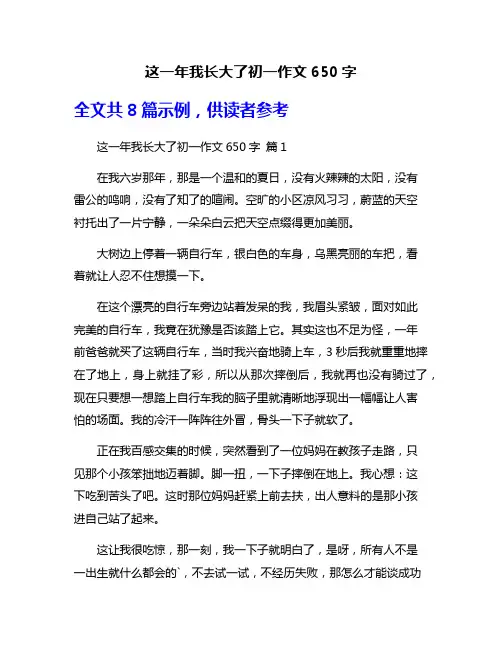 这一年我长大了初一作文 650 字

全文共 8 篇示例，供读者参考

这一年我长大了初一作文 650 字 篇 1

在我六岁那年，那是一个温和的夏日，没有火辣辣的太阳，没有雷公的鸣响，没有了知了的喧闹。空旷的小区凉风习习，蔚蓝的天空衬托出了一片宁静，一朵朵白云把天空点缀得更加美丽。

大树边上停着一辆自行车，银白色的车身，乌黑亮丽的车把，看着就让人忍不住想摸一下。

在这个漂亮的自行车旁边站着发呆的我，我眉头紧皱，面对如此完美的自行车，我竟在犹豫是否该踏上它。其实这也不足为怪，一年前爸爸就买了这辆自行车，当时我兴奋地骑上车，3 秒后我就重重地摔在了地上，身上就挂了彩，所以从那次摔倒后，我就再也没有骑过了，现在只要想一想踏上自行车我的脑子里就清晰地浮现出一幅幅让人害怕的场面。我的冷汗一阵阵往外冒，骨头一下子就软了。

正在我百感交集的时候，突然看到了一位妈妈在教孩子走路，只见那个小孩笨拙地迈着脚。脚一扭，一下子摔倒在地上。我心想：这下吃到苦头了吧。这时那位妈妈赶紧上前去扶，出人意料的是那小孩进自己站了起来。

这让我很吃惊，那一刻，我一下子就明白了，是呀，所有人不是一出生就什么都会的`，不去试一试，不经历失败，那怎么才能谈成功